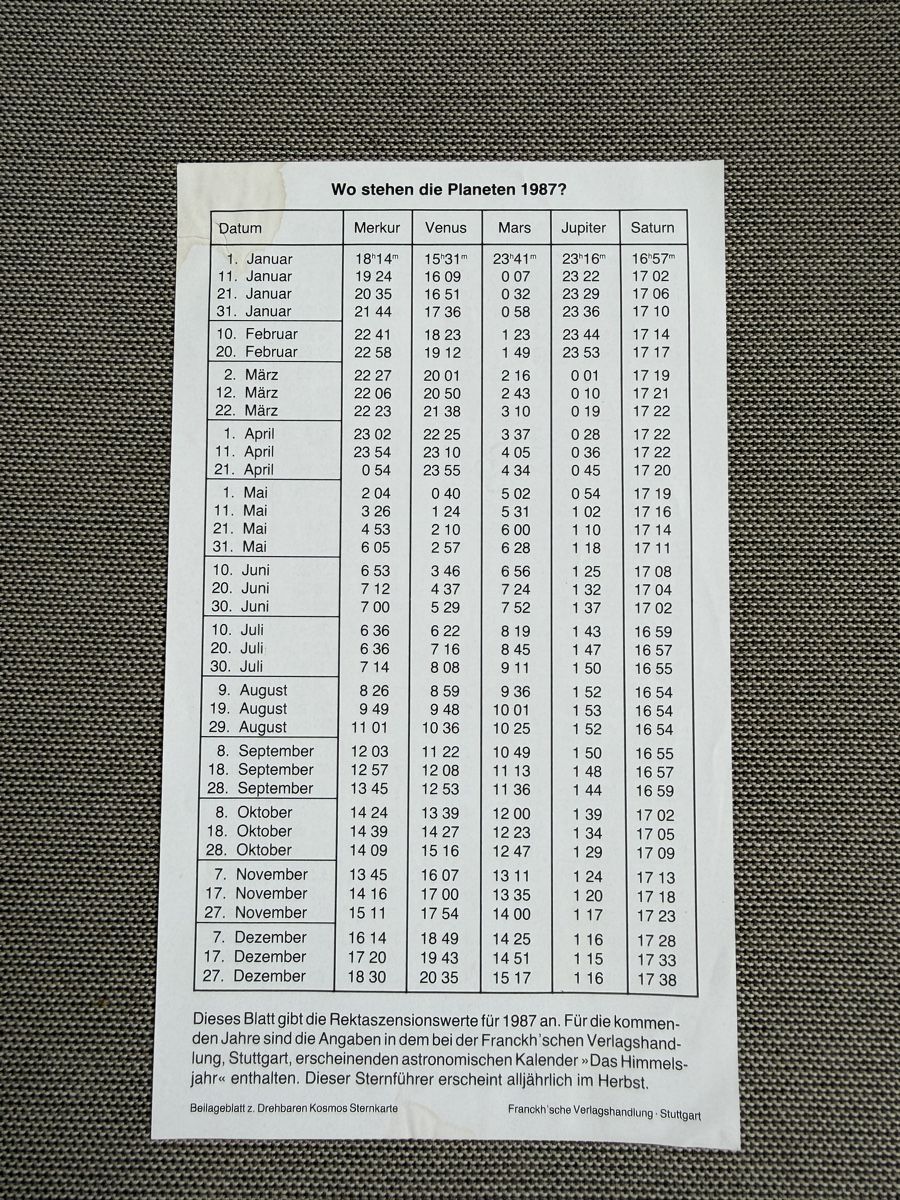 Wo stehen die Planeten 1987?

| Datum | Merkur | Venus | Mars | Jupiter | Saturn |
|---|---|---|---|---|---|
| 1. Januar | $18^h14^m$ | $15^h31^m$ | $23^h41^m$ | $23^h16^m$ | $16^h57^m$ |
| 11. Januar | 19 24 | 16 09 | 0 07 | 23 22 | 17 02 |
| 21. Januar | 20 35 | 16 51 | 0 32 | 23 29 | 17 06 |
| 31. Januar | 21 44 | 17 36 | 0 58 | 23 36 | 17 10 |
| 10. Februar | 22 41 | 18 23 | 1 23 | 23 44 | 17 14 |
| 20. Februar | 22 58 | 19 12 | 1 49 | 23 53 | 17 17 |
| 2. März | 22 27 | 20 01 | 2 16 | 0 01 | 17 19 |
| 12. März | 22 06 | 20 50 | 2 43 | 0 10 | 17 21 |
| 22. März | 22 23 | 21 38 | 3 10 | 0 19 | 17 22 |
| 1. April | 23 02 | 22 25 | 3 37 | 0 28 | 17 22 |
| 11. April | 23 54 | 23 10 | 4 05 | 0 36 | 17 22 |
| 21. April | 0 54 | 23 55 | 4 34 | 0 45 | 17 20 |
| 1. Mai | 2 04 | 0 40 | 5 02 | 0 54 | 17 19 |
| 11. Mai | 3 26 | 1 24 | 5 31 | 1 02 | 17 16 |
| 21. Mai | 4 53 | 2 10 | 6 00 | 1 10 | 17 14 |
| 31. Mai | 6 05 | 2 57 | 6 28 | 1 18 | 17 11 |
| 10. Juni | 6 53 | 3 46 | 6 56 | 1 25 | 17 08 |
| 20. Juni | 7 12 | 4 37 | 7 24 | 1 32 | 17 04 |
| 30. Juni | 7 00 | 5 29 | 7 52 | 1 37 | 17 02 |
| 10. Juli | 6 36 | 6 22 | 8 19 | 1 43 | 16 59 |
| 20. Juli | 6 36 | 7 16 | 8 45 | 1 47 | 16 57 |
| 30. Juli | 7 14 | 8 08 | 9 11 | 1 50 | 16 55 |
| 9. August | 8 26 | 8 59 | 9 36 | 1 52 | 16 54 |
| 19. August | 9 49 | 9 48 | 10 01 | 1 53 | 16 54 |
| 29. August | 11 01 | 10 36 | 10 25 | 1 52 | 16 54 |
| 8. September | 12 03 | 11 22 | 10 49 | 1 50 | 16 55 |
| 18. September | 12 57 | 12 08 | 11 13 | 1 48 | 16 57 |
| 28. September | 13 45 | 12 53 | 11 36 | 1 44 | 16 59 |
| 8. Oktober | 14 24 | 13 39 | 12 00 | 1 39 | 17 02 |
| 18. Oktober | 14 39 | 14 27 | 12 23 | 1 34 | 17 05 |
| 28. Oktober | 14 09 | 15 16 | 12 47 | 1 29 | 17 09 |
| 7. November | 13 45 | 16 07 | 13 11 | 1 24 | 17 13 |
| 17. November | 14 16 | 17 00 | 13 35 | 1 20 | 17 18 |
| 27. November | 15 11 | 17 54 | 14 00 | 1 17 | 17 23 |
| 7. Dezember | 16 14 | 18 49 | 14 25 | 1 16 | 17 28 |
| 17. Dezember | 17 20 | 19 43 | 14 51 | 1 15 | 17 33 |
| 27. Dezember | 18 30 | 20 35 | 15 17 | 1 16 | 17 38 |

Dieses Blatt gibt die Rektaszensionswerte für 1987 an. Für die kommenden Jahre sind die Angaben in dem bei der Franckh'schen Verlagshandlung, Stuttgart, erscheinenden astronomischen Kalender »Das Himmelsjahr« enthalten. Dieser Sternführer erscheint alljährlich im Herbst.

Beilageblatt z. Drehbaren Kosmos Sternkarte

Franckh'sche Verlagshandlung · Stuttgart